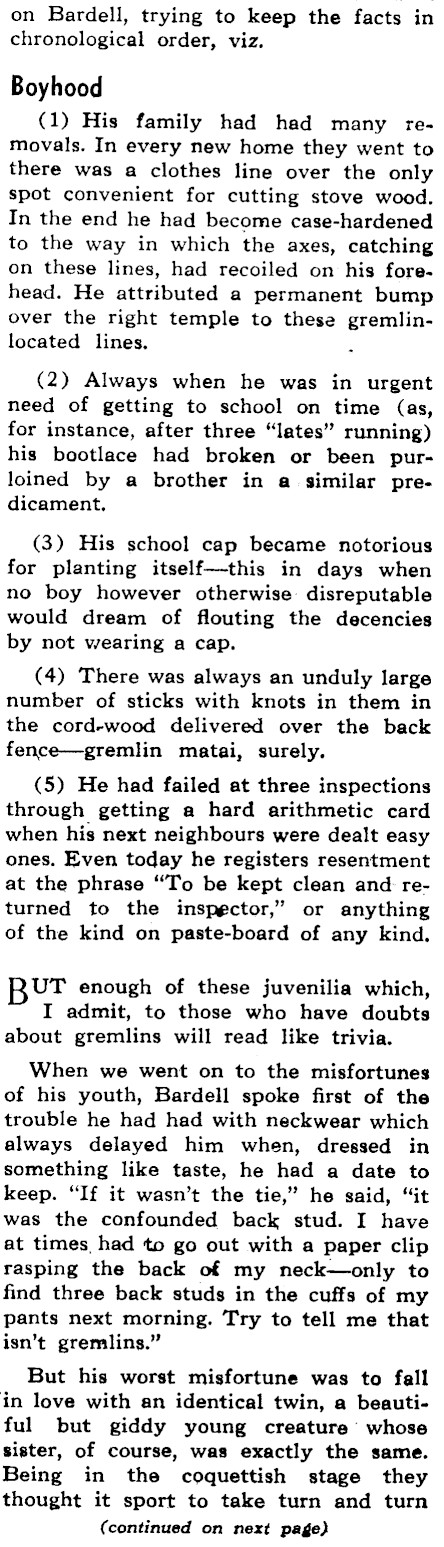 on Bardell, trying to keep the facts in chronological order, viz.

Boyhood

(1) His family had had many removals. In every new home they went to there was a clothes line over the only spot convenient for cutting stove wood. In the end he had become case-hardened to the way in which the axes, catching on these lines, had recoiled on his forehead. He attributed a permanent bump over the right temple to these gremlin-located lines.

(2) Always when he was in urgent need of getting to school on time (as, for instance, after three "lates" running) his bootlace had broken or been purloined by a brother in a similar predicament.

(3) His school cap became notorious for planting itself—this in days when no boy however otherwise disreputable would dream of flouting the decencies by not wearing a cap.

(4) There was always an unduly large number of sticks with knots in them in the cord-wood delivered over the back fence—gremlin matai, surely.

(5) He had failed at three inspections through getting a hard arithmetic card when his next neighbours were dealt easy ones. Even today he registers resentment at the phrase "To be kept clean and returned to the inspector," or anything of the kind on paste-board of any kind.

BUT enough of these juvenilia which, I admit, to those who have doubts about gremlins will read like trivia.

When we went on to the misfortunes of his youth, Bardell spoke first of the trouble he had had with neckwear which always delayed him when, dressed in something like taste, he had a date to keep. "If it wasn't the tie," he said, "it was the confounded back stud. I have at times had to go out with a paper clip rasping the back of my neck—only to find three back studs in the cuffs of my pants next morning. Try to tell me that isn't gremlins."

But his worst misfortune was to fall in love with an identical twin, a beautiful but giddy young creature whose sister, of course, was exactly the same. Being in the coquettish stage they thought it sport to take turn and turn

(continued on next page)